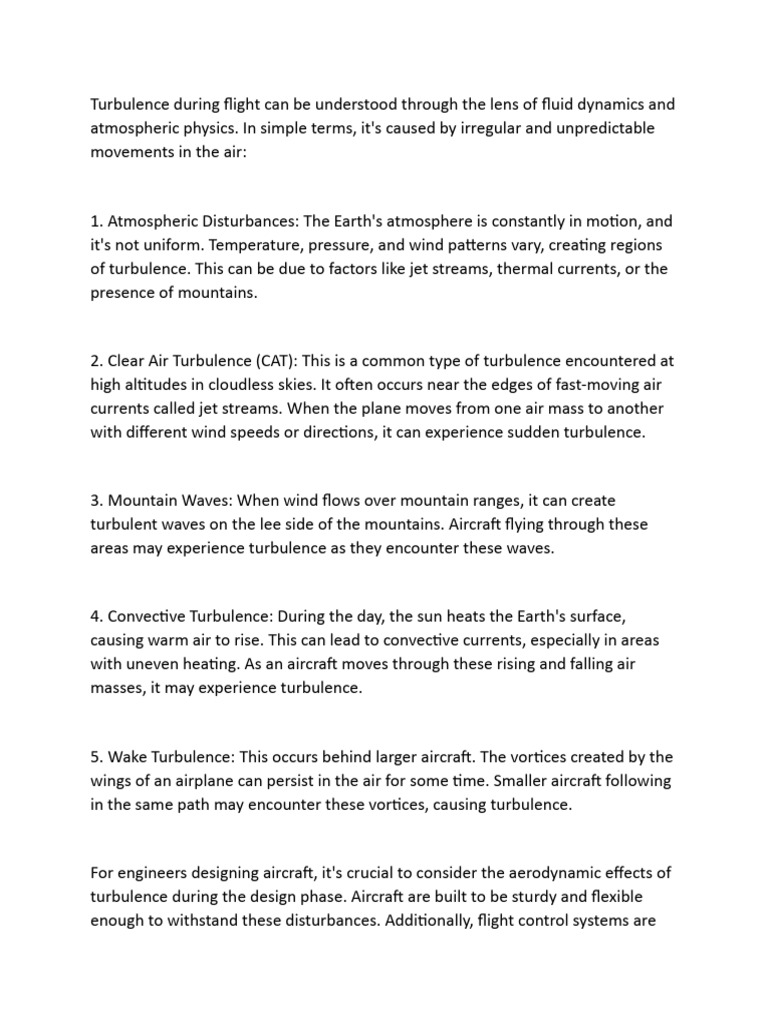 Turbulence during flight can be understood through the lens of fluid dynamics and atmospheric physics. In simple terms, it's caused by irregular and unpredictable movements in the air:

1. Atmospheric Disturbances: The Earth's atmosphere is constantly in motion, and it's not uniform. Temperature, pressure, and wind patterns vary, creating regions of turbulence. This can be due to factors like jet streams, thermal currents, or the presence of mountains.

2. Clear Air Turbulence (CAT): This is a common type of turbulence encountered at high altitudes in cloudless skies. It often occurs near the edges of fast-moving air currents called jet streams. When the plane moves from one air mass to another with different wind speeds or directions, it can experience sudden turbulence.

3. Mountain Waves: When wind flows over mountain ranges, it can create turbulent waves on the lee side of the mountains. Aircraft flying through these areas may experience turbulence as they encounter these waves.

4. Convective Turbulence: During the day, the sun heats the Earth's surface, causing warm air to rise. This can lead to convective currents, especially in areas with uneven heating. As an aircraft moves through these rising and falling air masses, it may experience turbulence.

5. Wake Turbulence: This occurs behind larger aircraft. The vortices created by the wings of an airplane can persist in the air for some time. Smaller aircraft following in the same path may encounter these vortices, causing turbulence.

For engineers designing aircraft, it's crucial to consider the aerodynamic effects of turbulence during the design phase. Aircraft are built to be sturdy and flexible enough to withstand these disturbances. Additionally, flight control systems are